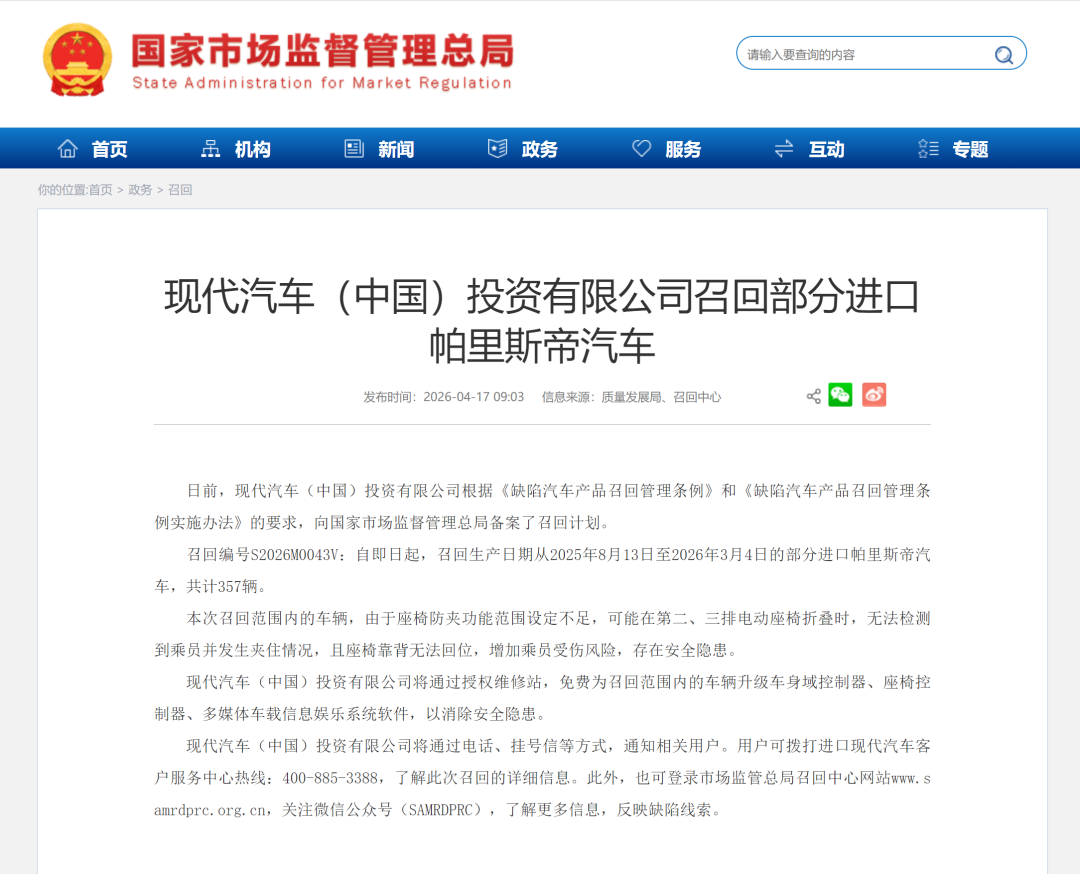 国家市场监督管理总局
State Administration for Market Regulation

请输入要查询的内容

首页 机构 新闻 政务 服务 互动 专题

你的位置:首页 > 政务 > 召回

现代汽车（中国）投资有限公司召回部分进口帕里斯帝汽车

发布时间：2026-04-17 09:03 信息来源：质量发展局、召回中心

日前，现代汽车（中国）投资有限公司根据《缺陷汽车产品召回管理条例》和《缺陷汽车产品召回管理条例实施办法》的要求，向国家市场监督管理总局备案了召回计划。

召回编号S2026M0043V：自即日起，召回生产日期从2025年8月13日至2026年3月4日的部分进口帕里斯帝汽车，共计357辆。

本次召回范围内的车辆，由于座椅防夹功能范围设定不足，可能在第二、三排电动座椅折叠时，无法检测到乘员并发生夹住情况，且座椅靠背无法回位，增加乘员受伤风险，存在安全隐患。

现代汽车（中国）投资有限公司将通过授权维修站，免费为召回范围内的车辆升级车身域控制器、座椅控制器、多媒体车载信息娱乐系统软件，以消除安全隐患。

现代汽车（中国）投资有限公司将通过电话、挂号信等方式，通知相关用户。用户可拨打进口现代汽车客户服务中心热线：400-885-3388，了解此次召回的详细信息。此外，也可登录市场监管总局召回中心网站www.samrdprc.org.cn，关注微信公众号（SAMRDPRC），了解更多信息，反映缺陷线索。